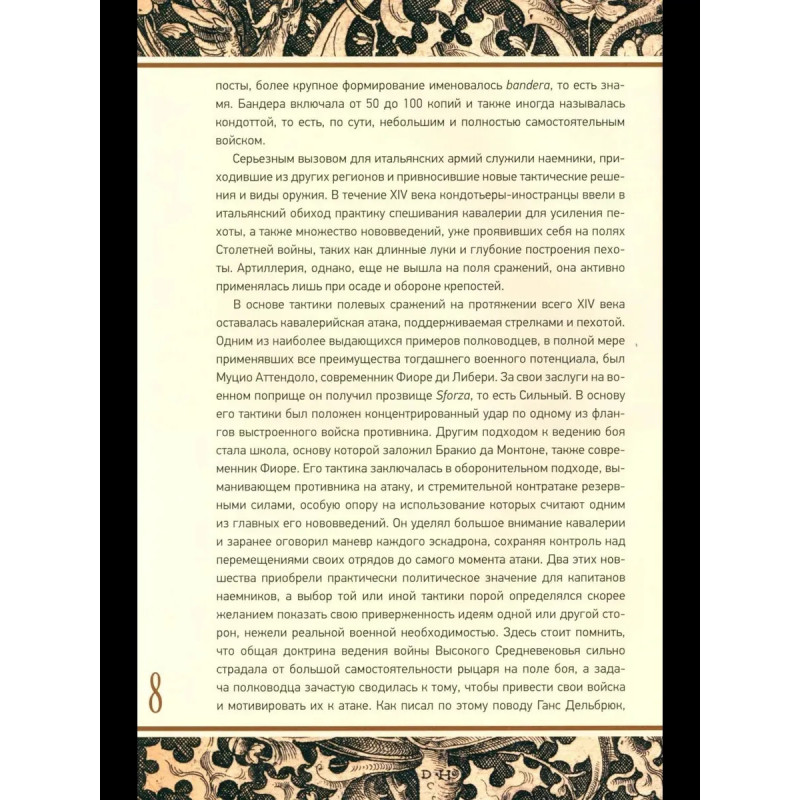 посты, более крупное формирование именовалось bandera, то есть знамя. Бандера включала от 50 до 100 копий и также иногда называлась кондоттой, то есть, по сути, небольшим и полностью самостоятельным войском.

Серьезным вызовом для итальянских армий служили наемники, приходившие из других регионов и привносившие новые тактические решения и виды оружия. В течение XIV века кондотьеры-иностранцы ввели в итальянский обиход практику спешивания кавалерии для усиления пехоты, а также множество нововведений, уже проявивших себя на полях Столетней войны, таких как длинные луки и глубокие построения пехоты. Артиллерия, однако, еще не вышла на поля сражений, она активно применялась лишь при осаде и обороне крепостей.

В основе тактики полевых сражений на протяжении всего XIV века оставалась кавалерийская атака, поддерживаемая стрелками и пехотой. Одним из наиболее выдающихся примеров полководцев, в полной мере применявших все преимущества тогдашнего военного потенциала, был Муцио Аттендоло, современник Фиоре ди Либери. За свои заслуги на военном поприще он получил прозвище Sforza, то есть Сильный. В основу его тактики был положен концентрированный удар по одному из флангов выстроенного войска противника. Другим подходом к ведению боя стала школа, основу которой заложил Бракио да Монтоне, также современник Фиоре. Его тактика заключалась в оборонительном подходе, выманивающем противника на атаку, и стремительной контратаке резервными силами, особую опору на использование которых считают одним из главных его нововведений. Он уделял большое внимание кавалерии и заранее оговорил маневр каждого эскадрона, сохраняя контроль над перемещениями своих отрядов до самого момента атаки. Два этих новшества приобрели практически политическое значение для капитанов наемников, а выбор той или иной тактики порой определялся скорее желанием показать свою приверженность идеям одной или другой сторон, нежели реальной военной необходимостью. Здесь стоит помнить, что общая доктрина ведения войны Высокого Средневековья сильно страдала от большой самостоятельности рыцаря на поле боя, а задача полководца зачастую сводилась к тому, чтобы привести свои войска и мотивировать их к атаке. Как писал по этому поводу Ганс Дельбрюк,

8